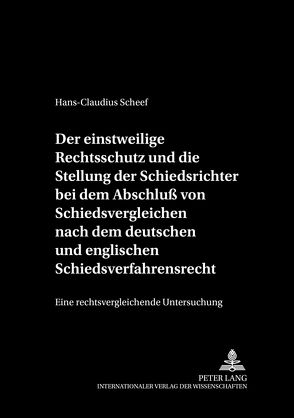 Hans-Claudius Scheef

Der einstweilige Rechtsschutz und die Stellung der Schiedsrichter bei dem Abschluß von Schiedsvergleichen nach dem deutschen und englischen Schiedsverfahrensrecht

Eine rechtsvergleichende Untersuchung

PETER LANG
INTERNATIONALER VERLAG DER WISSENSCHAFTEN